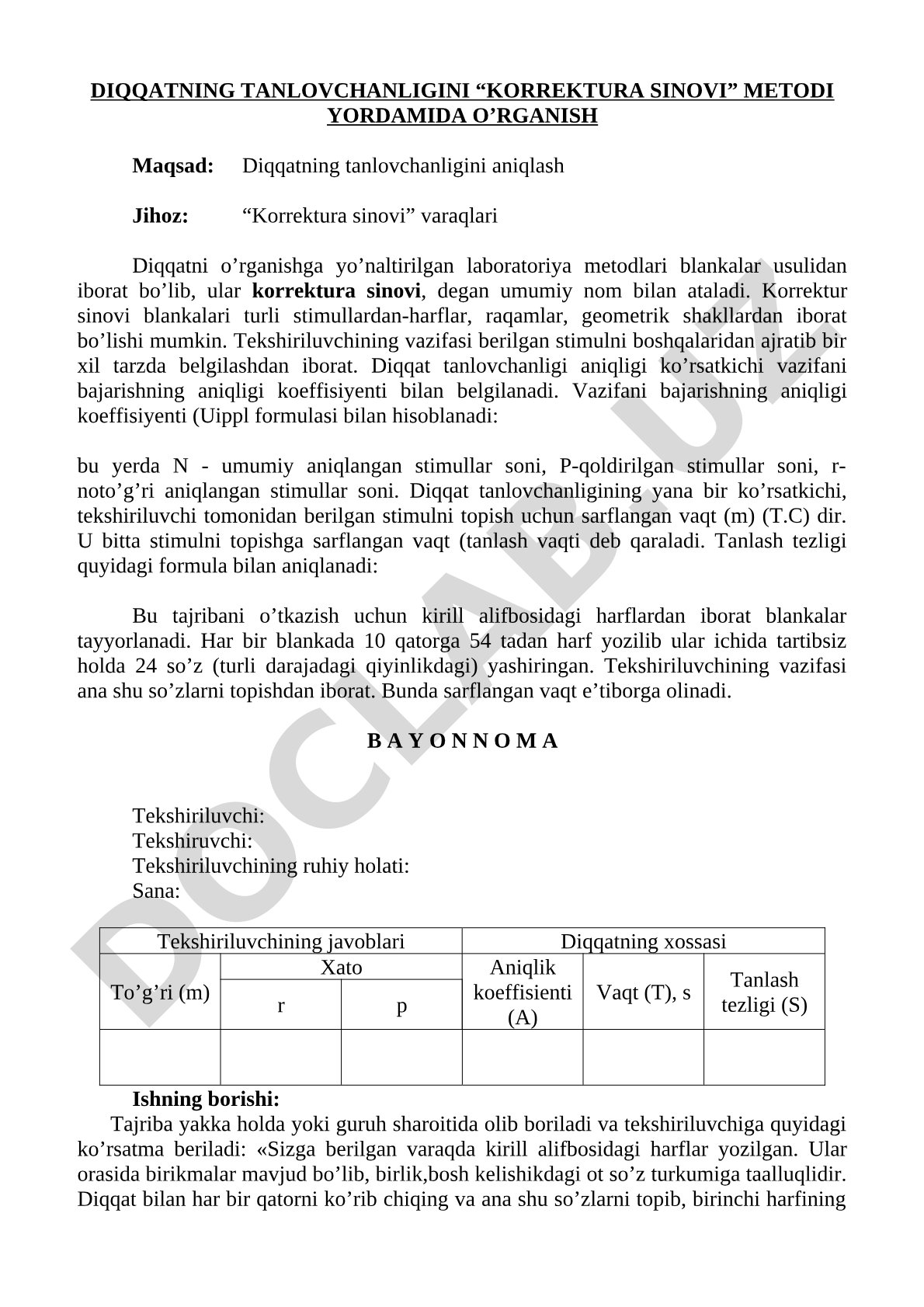 DIQQATNING TANLOVCHANLIGINI “KORREKTURA SINOVI” METODI YORDAMIDA O’RGANISH

Maqsad: Diqqatning tanlovchanligini aniqlash

Jihoz: “Korrektura sinovi” varaqlari

Diqqatni o’rganishga yo’naltirilgan laboratoriya metodlari blankalar usulidan iborat bo’lib, ular korrektura sinovi, degan umumiy nom bilan ataladi. Korrektur sinovi blankalari turli stimullardan-harflar, raqamlar, geometrik shakllardan iborat bo’lishi mumkin. Tekshiriluvchining vazifasi berilgan stimulni boshqalaridan ajratib bir xil tarzda belgilashdan iborat. Diqqat tanlovchanligi aniqligi ko’rsatkichi vazifani bajarishning aniqligi koeffisiyenti bilan belgilanadi. Vazifani bajarishning aniqligi koeffisiyenti (Uippl formulasi bilan hisoblanadi:

bu yerda N - umumiy aniqlangan stimullar soni, P-qoldirilgan stimullar soni, r-noto’g’ri aniqlangan stimullar soni. Diqqat tanlovchanligining yana bir ko’rsatkichi, tekshiriluvchi tomonidan berilgan stimulni topish uchun sarflangan vaqt (m) (T.C) dir. U bitta stimulni topishga sarflangan vaqt (tanlash vaqti deb qaraladi. Tanlash tezligi quyidagi formula bilan aniqlanadi:

Bu tajribani o’tkazish uchun kirill alifbosidagi harflardan iborat blankalar tayyorlanadi. Har bir blankada 10 qatorga 54 tadan harf yozilib ular ichida tartibsiz holda 24 so’z (turli darajadagi qiyinlikdagi) yashiringan. Tekshiriluvchining vazifasi ana shu so’zlarni topishdan iborat. Bunda sarflangan vaqt e’tiborga olinadi.

B A Y O N N O M A

Tekshiriluvchi:
Tekshiruvchi:
Tekshiriluvchining ruhiy holati:
Sana:

| Tekshiriluvchining javoblari | | | Diqqatning xossasi | | |
|---|---|---|---|---|---|
| To’g’ri (m) | Xato | | Aniqlik koeffisienti (A) | Vaqt (T), s | Tanlash tezligi (S) |
| | r | p | | | |
| | | | | | |

Ishning borishi:
Tajriba yakka holda yoki guruh sharoitida olib boriladi va tekshiriluvchiga quyidagi ko’rsatma beriladi: «Sizga berilgan varaqda kirill alifbosidagi harflar yozilgan. Ular orasida birikmalar mavjud bo’lib, birlik,bosh kelishikdagi ot so’z turkumiga taalluqlidir. Diqqat bilan har bir qatorni ko’rib chiqing va ana shu so’zlarni topib, birinchi harfining

DOCLAB.UZ